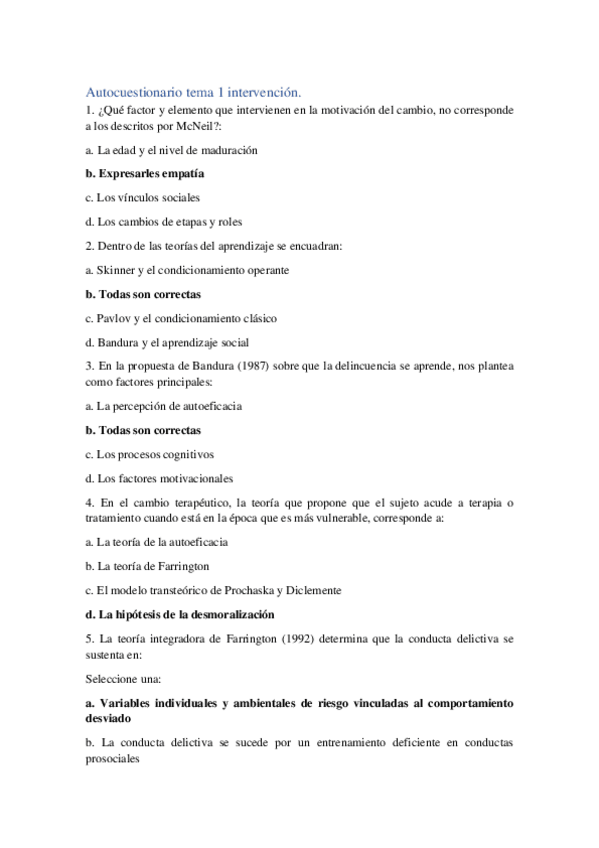 Autocuestionario tema 1 intervención.

1. ¿Qué factor y elemento que intervienen en la motivación del cambio, no corresponde a los descritos por McNeil?:

a. La edad y el nivel de maduración

b. Expresarles empatía

c. Los vínculos sociales

d. Los cambios de etapas y roles

2. Dentro de las teorías del aprendizaje se encuadran:

a. Skinner y el condicionamiento operante

b. Todas son correctas

c. Pavlov y el condicionamiento clásico

d. Bandura y el aprendizaje social

3. En la propuesta de Bandura (1987) sobre que la delincuencia se aprende, nos plantea como factores principales:

a. La percepción de autoeficacia

b. Todas son correctas

c. Los procesos cognitivos

d. Los factores motivacionales

4. En el cambio terapéutico, la teoría que propone que el sujeto acude a terapia o tratamiento cuando está en la época que es más vulnerable, corresponde a:

a. La teoría de la autoeficacia

b. La teoría de Farrington

c. El modelo transteórico de Prochaska y Diclemente

d. La hipótesis de la desmoralización

5. La teoría integradora de Farrington (1992) determina que la conducta delictiva se sustenta en:

Seleccione una:

a. Variables individuales y ambientales de riesgo vinculadas al comportamiento desviado

b. La conducta delictiva se sucede por un entrenamiento deficiente en conductas prosociales